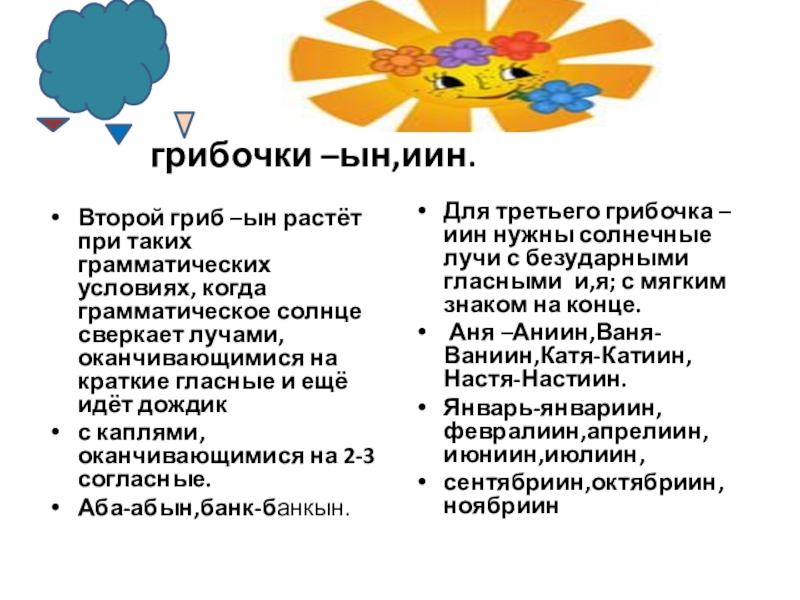 грибочки –ын,иин.

• Второй гриб –ын растёт при таких грамматических условиях, когда грамматическое солнце сверкает лучами, оканчивающимися на краткие гласные и ещё идёт дождик
• с каплями, оканчивающимися на 2-3 согласные.
• Аба-абын,банк-банкын.

• Для третьего грибочка –иин нужны солнечные лучи с безударными гласными и,я; с мягким знаком на конце.
• Аня –Аниин,Ваня-Ваниин,Катя-Катиин, Настя-Настиин.
• Январь-январиин, февралиин,апрелиин, июниин,июлиин,
• сентябриин,октябриин, ноябриин